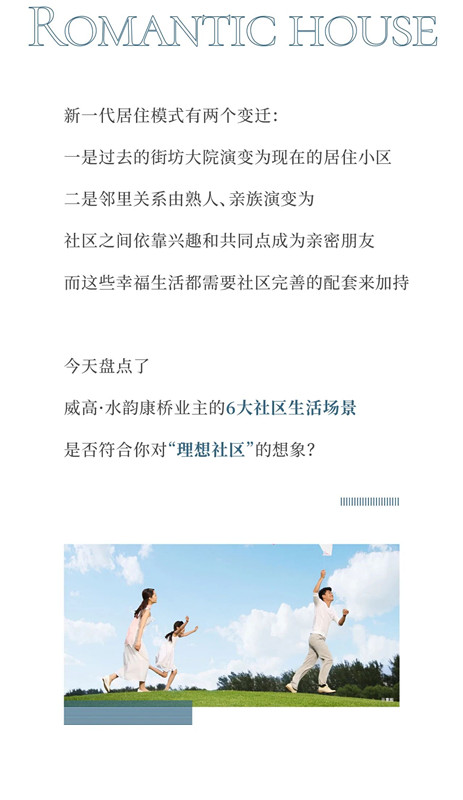 ROMANTIC HOUSE

新一代居住模式有两个变迁:

一是过去的街坊大院演变为现在的居住小区

二是邻里关系由熟人、亲族演变为

社区之间依靠兴趣和共同点成为亲密朋友

而这些幸福生活都需要社区完善的配套来加持

今天盘点了

威高·水韵康桥业主的6大社区生活场景

是否符合你对“理想社区”的想象?